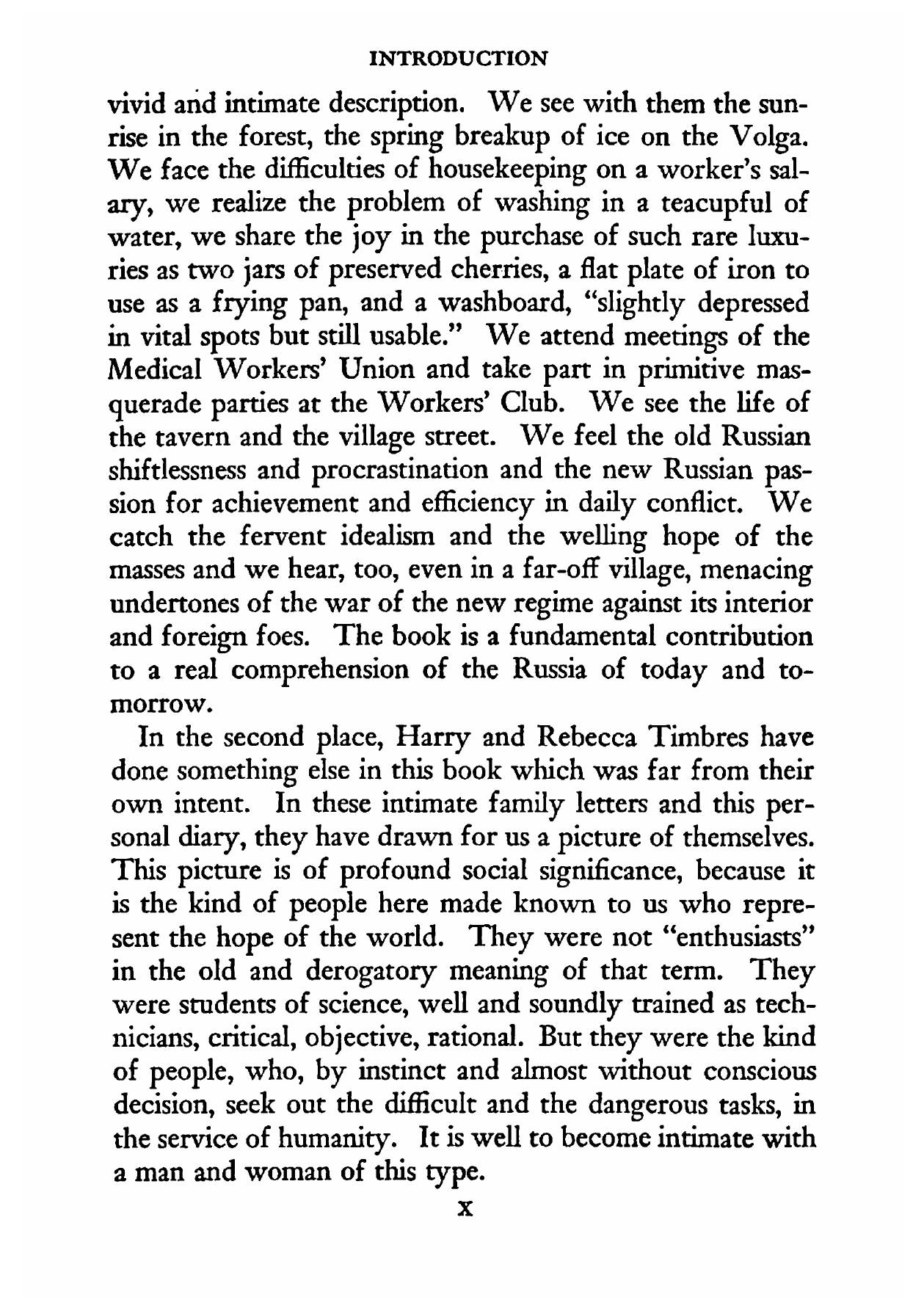 INTRODUCTION

vivid and intimate description. We see with them the sunrise in the forest, the spring breakup of ice on the Volga. We face the difficulties of housekeeping on a worker's salary, we realize the problem of washing in a teacupful of water, we share the joy in the purchase of such rare luxuries as two jars of preserved cherries, a flat plate of iron to use as a frying pan, and a washboard, "slightly depressed in vital spots but still usable." We attend meetings of the Medical Workers' Union and take part in primitive masquerade parties at the Workers' Club. We see the life of the tavern and the village street. We feel the old Russian shiftlessness and procrastination and the new Russian passion for achievement and efficiency in daily conflict. We catch the fervent idealism and the welling hope of the masses and we hear, too, even in a far-off village, menacing undertones of the war of the new regime against its interior and foreign foes. The book is a fundamental contribution to a real comprehension of the Russia of today and tomorrow.

In the second place, Harry and Rebecca Timbres have done something else in this book which was far from their own intent. In these intimate family letters and this personal diary, they have drawn for us a picture of themselves. This picture is of profound social significance, because it is the kind of people here made known to us who represent the hope of the world. They were not "enthusiasts" in the old and derogatory meaning of that term. They were students of science, well and soundly trained as technicians, critical, objective, rational. But they were the kind of people, who, by instinct and almost without conscious decision, seek out the difficult and the dangerous tasks, in the service of humanity. It is well to become intimate with a man and woman of this type.

x